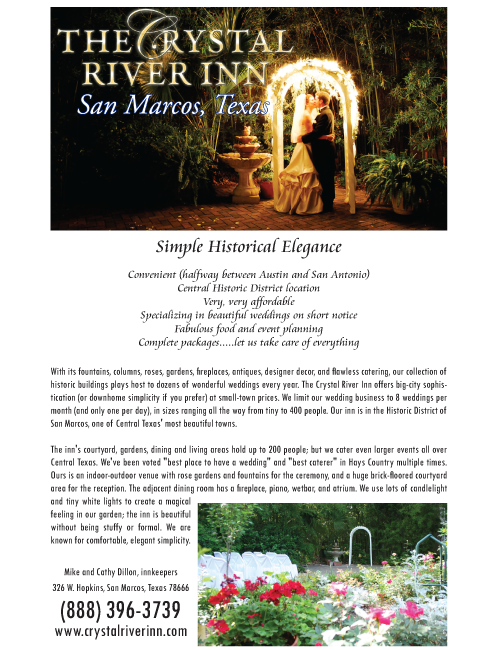 THE CRYSTAL RIVER INN
San Marcos, Texas

Simple Historical Elegance

Convenient (halfway between Austin and San Antonio)
Central Historic District location
Very, very affordable
Specializing in beautiful weddings on short notice
Fabulous food and event planning
Complete packages.....let us take care of everything

With its fountains, columns, roses, gardens, fireplaces, antiques, designer decor, and flawless catering, our collection of historic buildings plays host to dozens of wonderful weddings every year. The Crystal River Inn offers big-city sophistication (or downhome simplicity if you prefer) at small-town prices. We limit our wedding business to 8 weddings per month (and only one per day), in sizes ranging all the way from tiny to 400 people. Our inn is in the Historic District of San Marcos, one of Central Texas' most beautiful towns.

The inn's courtyard, gardens, dining and living areas hold up to 200 people; but we cater even larger events all over Central Texas. We've been voted "best place to have a wedding" and "best caterer" in Hays Country multiple times. Ours is an indoor-outdoor venue with rose gardens and fountains for the ceremony, and a huge brick-floored courtyard area for the reception. The adjacent dining room has a fireplace, piano, wetbar, and atrium. We use lots of candlelight and tiny white lights to create a magical feeling in our garden; the inn is beautiful without being stuffy or formal. We are known for comfortable, elegant simplicity.

Mike and Cathy Dillon, innkeepers
326 W. Hopkins, San Marcos, Texas 78666
(888) 396-3739
www.crystalriverinn.com